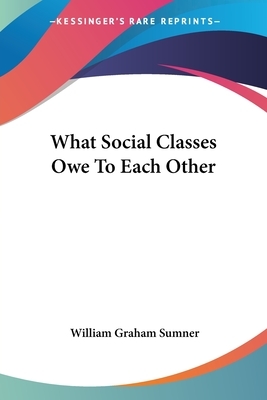 —KESSINGER'S RARE REPRINTS—

What Social Classes Owe To Each Other

William Graham Sumner